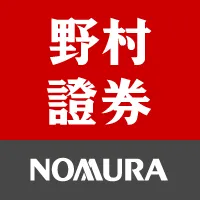 野村
證券

NOMURA